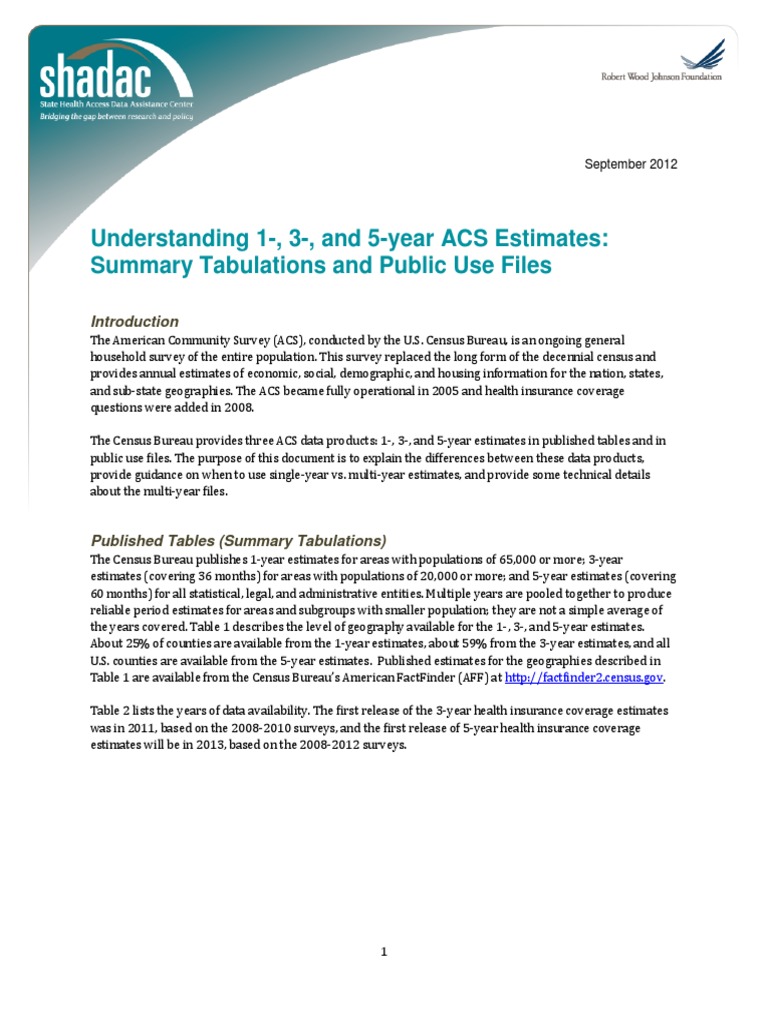 shadac
State Health Access Data Assistance Center
Bridging the gap between research and policy

Robert Wood Johnson Foundation

September 2012

Understanding 1-, 3-, and 5-year ACS Estimates: Summary Tabulations and Public Use Files

Introduction
The American Community Survey (ACS), conducted by the U.S. Census Bureau, is an ongoing general household survey of the entire population. This survey replaced the long form of the decennial census and provides annual estimates of economic, social, demographic, and housing information for the nation, states, and sub-state geographies. The ACS became fully operational in 2005 and health insurance coverage questions were added in 2008.

The Census Bureau provides three ACS data products: 1-, 3-, and 5-year estimates in published tables and in public use files. The purpose of this document is to explain the differences between these data products, provide guidance on when to use single-year vs. multi-year estimates, and provide some technical details about the multi-year files.

Published Tables (Summary Tabulations)
The Census Bureau publishes 1-year estimates for areas with populations of 65,000 or more; 3-year estimates (covering 36 months) for areas with populations of 20,000 or more; and 5-year estimates (covering 60 months) for all statistical, legal, and administrative entities. Multiple years are pooled together to produce reliable period estimates for areas and subgroups with smaller population; they are not a simple average of the years covered. Table 1 describes the level of geography available for the 1-, 3-, and 5-year estimates. About 25% of counties are available from the 1-year estimates, about 59% from the 3-year estimates, and all U.S. counties are available from the 5-year estimates. Published estimates for the geographies described in Table 1 are available from the Census Bureau's American FactFinder (AFF) at http://factfinder2.census.gov.

Table 2 lists the years of data availability. The first release of the 3-year health insurance coverage estimates was in 2011, based on the 2008-2010 surveys, and the first release of 5-year health insurance coverage estimates will be in 2013, based on the 2008-2012 surveys.

1